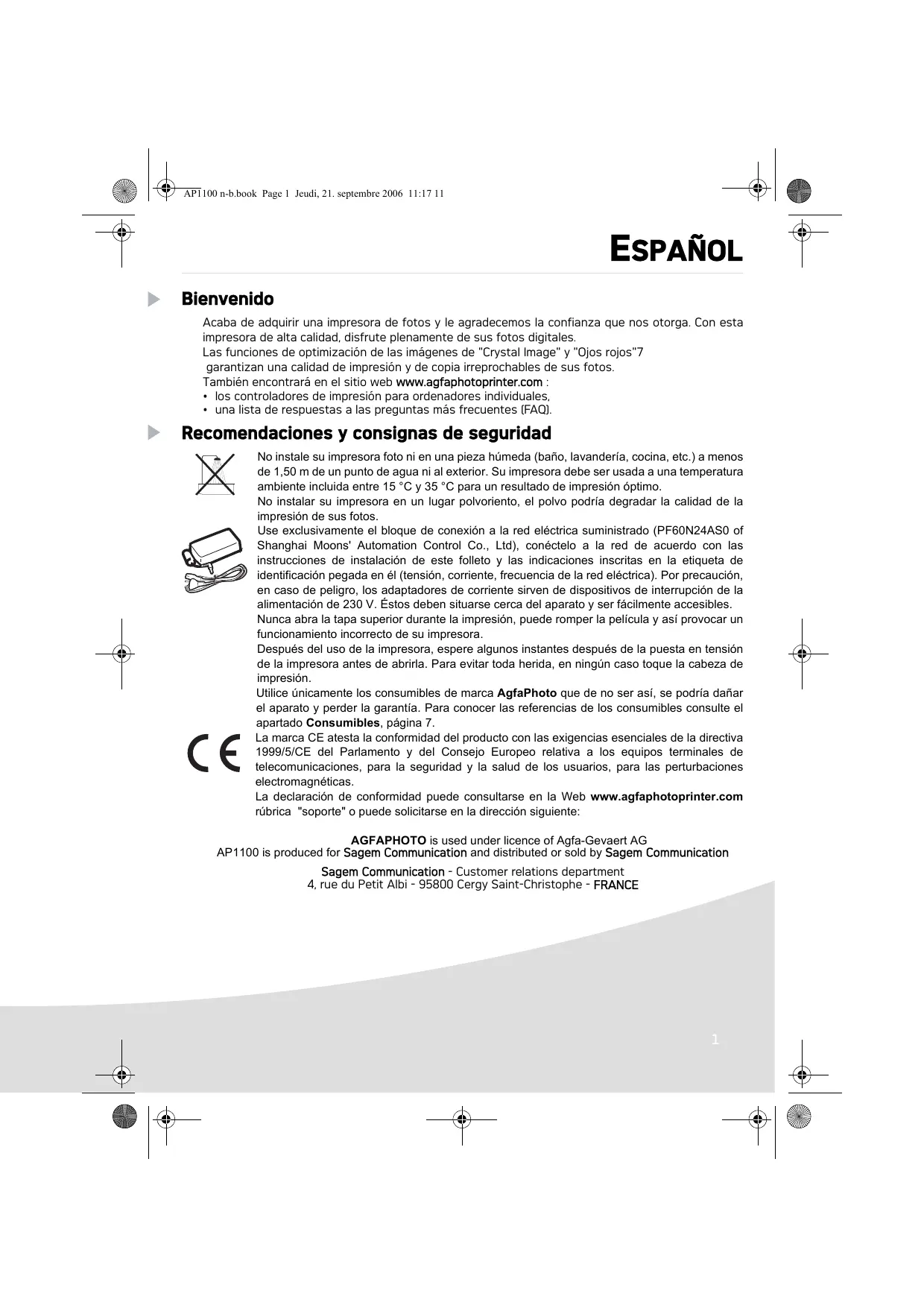 AP1100 n-b.book Page 1 Jeudi, 21. septembre 2006 11:17 11

ESPAÑOL

Bienvenido

Acaba de adquirir una impresora de fotos y le agradecemos la confianza que nos otorga. Con esta impresora de alta calidad, disfrute plenamente de sus fotos digitales.
Las funciones de optimización de las imágenes de "Crystal Image" y "Ojos rojos"7
garantizan una calidad de impresión y de copia irreprochables de sus fotos.
También encontrará en el sitio web www.agfaphotoprinter.com :
• los controladores de impresión para ordenadores individuales,
• una lista de respuestas a las preguntas más frecuentes (FAQ).

Recomendaciones y consignas de seguridad

No instale su impresora foto ni en una pieza húmeda (baño, lavandería, cocina, etc.) a menos de 1,50 m de un punto de agua ni al exterior. Su impresora debe ser usada a una temperatura ambiente incluida entre 15 °C y 35 °C para un resultado de impresión óptimo.
No instalar su impresora en un lugar polvoriento, el polvo podría degradar la calidad de la impresión de sus fotos.
Use exclusivamente el bloque de conexión a la red eléctrica suministrado (PF60N24AS0 of Shanghai Moons' Automation Control Co., Ltd), conéctelo a la red de acuerdo con las instrucciones de instalación de este folleto y las indicaciones inscritas en la etiqueta de identificación pegada en él (tensión, corriente, frecuencia de la red eléctrica). Por precaución, en caso de peligro, los adaptadores de corriente sirven de dispositivos de interrupción de la alimentación de 230 V. Éstos deben situarse cerca del aparato y ser fácilmente accesibles.
Nunca abra la tapa superior durante la impresión, puede romper la película y así provocar un funcionamiento incorrecto de su impresora.
Después del uso de la impresora, espere algunos instantes después de la puesta en tensión de la impresora antes de abrirla. Para evitar toda herida, en ningún caso toque la cabeza de impresión.
Utilice únicamente los consumibles de marca AgfaPhoto que de no ser así, se podría dañar el aparato y perder la garantía. Para conocer las referencias de los consumibles consulte el apartado Consumibles, página 7.
La marca CE atesta la conformidad del producto con las exigencias esenciales de la directiva 1999/5/CE del Parlamento y del Consejo Europeo relativa a los equipos terminales de telecomunicaciones, para la seguridad y la salud de los usuarios, para las perturbaciones electromagnéticas.
La declaración de conformidad puede consultarse en la Web www.agfaphotoprinter.com rúbrica "soporte" o puede solicitarse en la dirección siguiente:

AGFAPHOTO is used under licence of Agfa-Gevaert AG
AP1100 is produced for Sagem Communication and distributed or sold by Sagem Communication

Sagem Communication - Customer relations department
4, rue du Petit Albi - 95800 Cergy Saint-Christophe - FRANCE

1